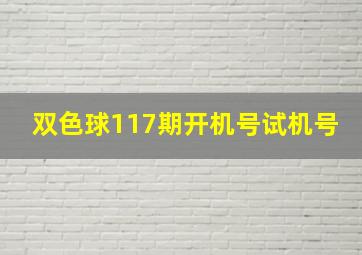 双色球117期开机号试机号